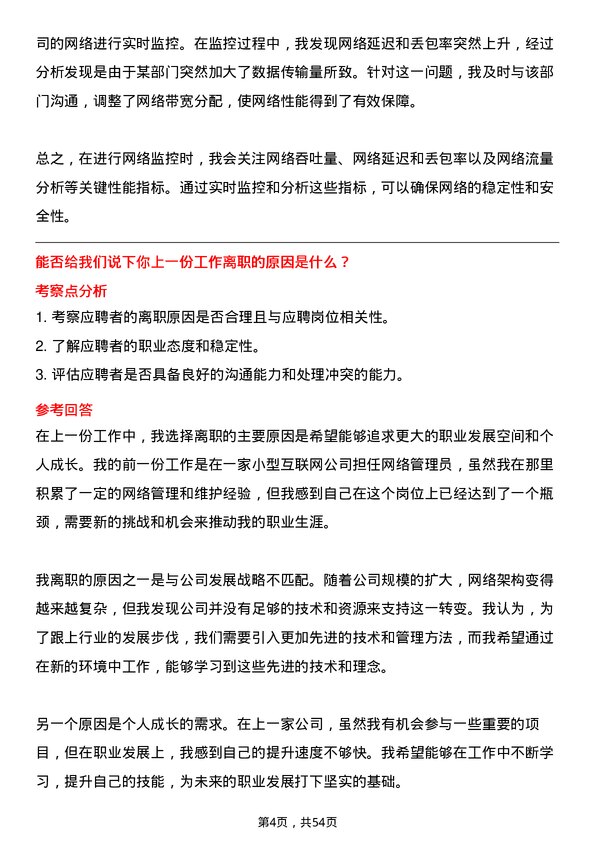 司的网络进行实时监控。在监控过程中，我发现网络延迟和丢包率突然上升，经过分析发现是由于某部门突然加大了数据传输量所致。针对这一问题，我及时与该部门沟通，调整了网络带宽分配，使网络性能得到了有效保障。

总之，在进行网络监控时，我会关注网络吞吐量、网络延迟和丢包率以及网络流量分析等关键性能指标。通过实时监控和分析这些指标，可以确保网络的稳定性和安全性。

能否给我们说下你上一份工作离职的原因是什么？

考察点分析

1. 考察应聘者的离职原因是否合理且与应聘岗位相关性。
2. 了解应聘者的职业态度和稳定性。
3. 评估应聘者是否具备良好的沟通能力和处理冲突的能力。

参考回答

在上一份工作中，我选择离职的主要原因是希望能够追求更大的职业发展空间和个人成长。我的前一份工作是在一家小型互联网公司担任网络管理员，虽然我在那里积累了一定的网络管理和维护经验，但我感到自己在这个岗位上已经达到了一个瓶颈，需要新的挑战和机会来推动我的职业生涯。

我离职的原因之一是与公司发展战略不匹配。随着公司规模的扩大，网络架构变得越来越复杂，但我发现公司并没有足够的技术和资源来支持这一转变。我认为，为了跟上行业的发展步伐，我们需要引入更加先进的技术和管理方法，而我希望通过在新的环境中工作，能够学习到这些先进的技术和理念。

另一个原因是个人成长的需求。在上一家公司，虽然我有机会参与一些重要的项目，但在职业发展上，我感到自己的提升速度不够快。我希望能够在工作中不断学习，提升自己的技能，为未来的职业发展打下坚实的基础。

第4页，共54页